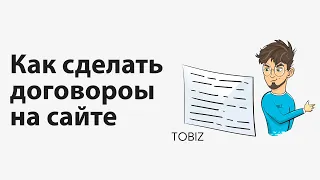 Как сделать договороы на сайте

TOBIZ